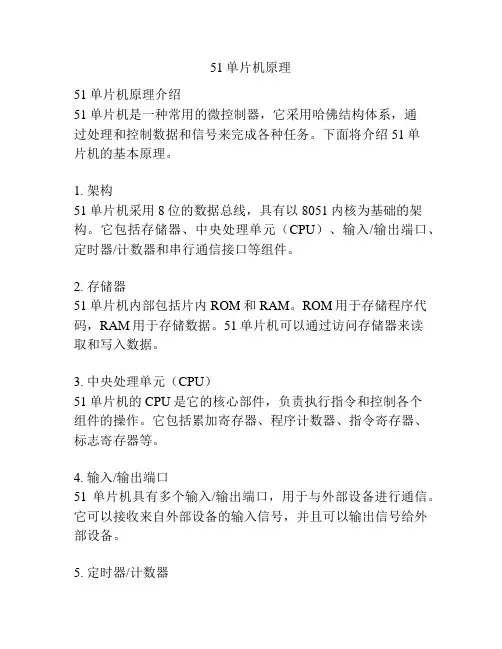 51 单片机原理

51 单片机原理介绍
51 单片机是一种常用的微控制器，它采用哈佛结构体系，通过处理和控制数据和信号来完成各种任务。下面将介绍 51 单片机的基本原理。

1. 架构
51 单片机采用 8 位的数据总线，具有以 8051 内核为基础的架构。它包括存储器、中央处理单元（CPU）、输入/输出端口、定时器/计数器和串行通信接口等组件。

2. 存储器
51 单片机内部包括片内 ROM 和 RAM。ROM 用于存储程序代码，RAM 用于存储数据。51 单片机可以通过访问存储器来读取和写入数据。

3. 中央处理单元（CPU）
51 单片机的 CPU 是它的核心部件，负责执行指令和控制各个组件的操作。它包括累加寄存器、程序计数器、指令寄存器、标志寄存器等。

4. 输入/输出端口
51 单片机具有多个输入/输出端口，用于与外部设备进行通信。它可以接收来自外部设备的输入信号，并且可以输出信号给外部设备。

5. 定时器/计数器